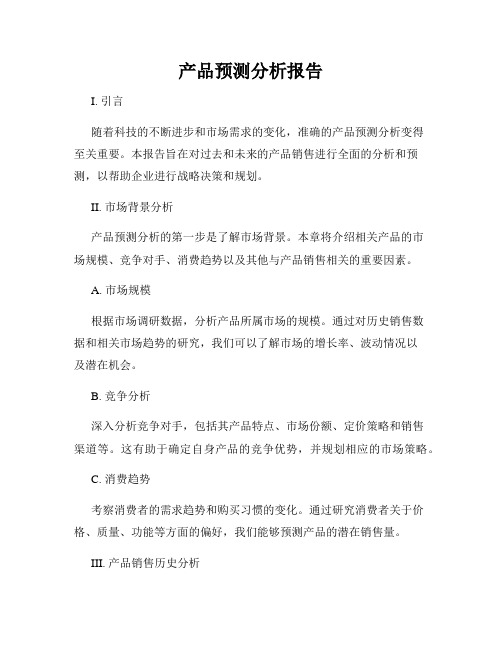 产品预测分析报告

I. 引言

随着科技的不断进步和市场需求的变化，准确的产品预测分析变得至关重要。本报告旨在对过去和未来的产品销售进行全面的分析和预测，以帮助企业进行战略决策和规划。

II. 市场背景分析

产品预测分析的第一步是了解市场背景。本章将介绍相关产品的市场规模、竞争对手、消费趋势以及其他与产品销售相关的重要因素。

A. 市场规模

根据市场调研数据，分析产品所属市场的规模。通过对历史销售数据和相关市场趋势的研究，我们可以了解市场的增长率、波动情况以及潜在机会。

B. 竞争分析

深入分析竞争对手，包括其产品特点、市场份额、定价策略和销售渠道等。这有助于确定自身产品的竞争优势，并规划相应的市场策略。

C. 消费趋势

考察消费者的需求趋势和购买习惯的变化。通过研究消费者关于价格、质量、功能等方面的偏好，我们能够预测产品的潜在销售量。

III. 产品销售历史分析